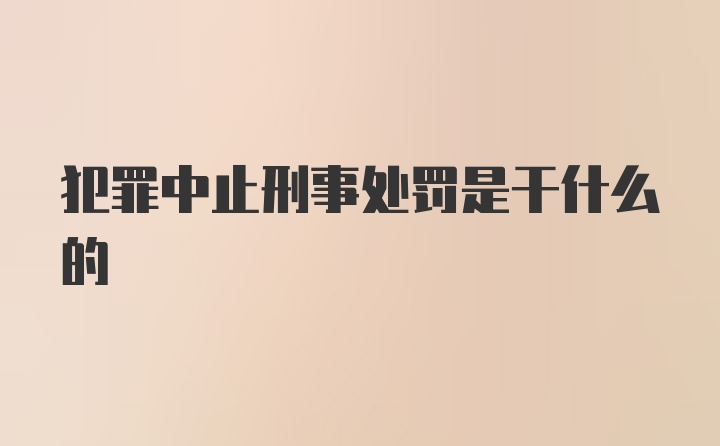 犯罪中止刑事处罚是干什么的